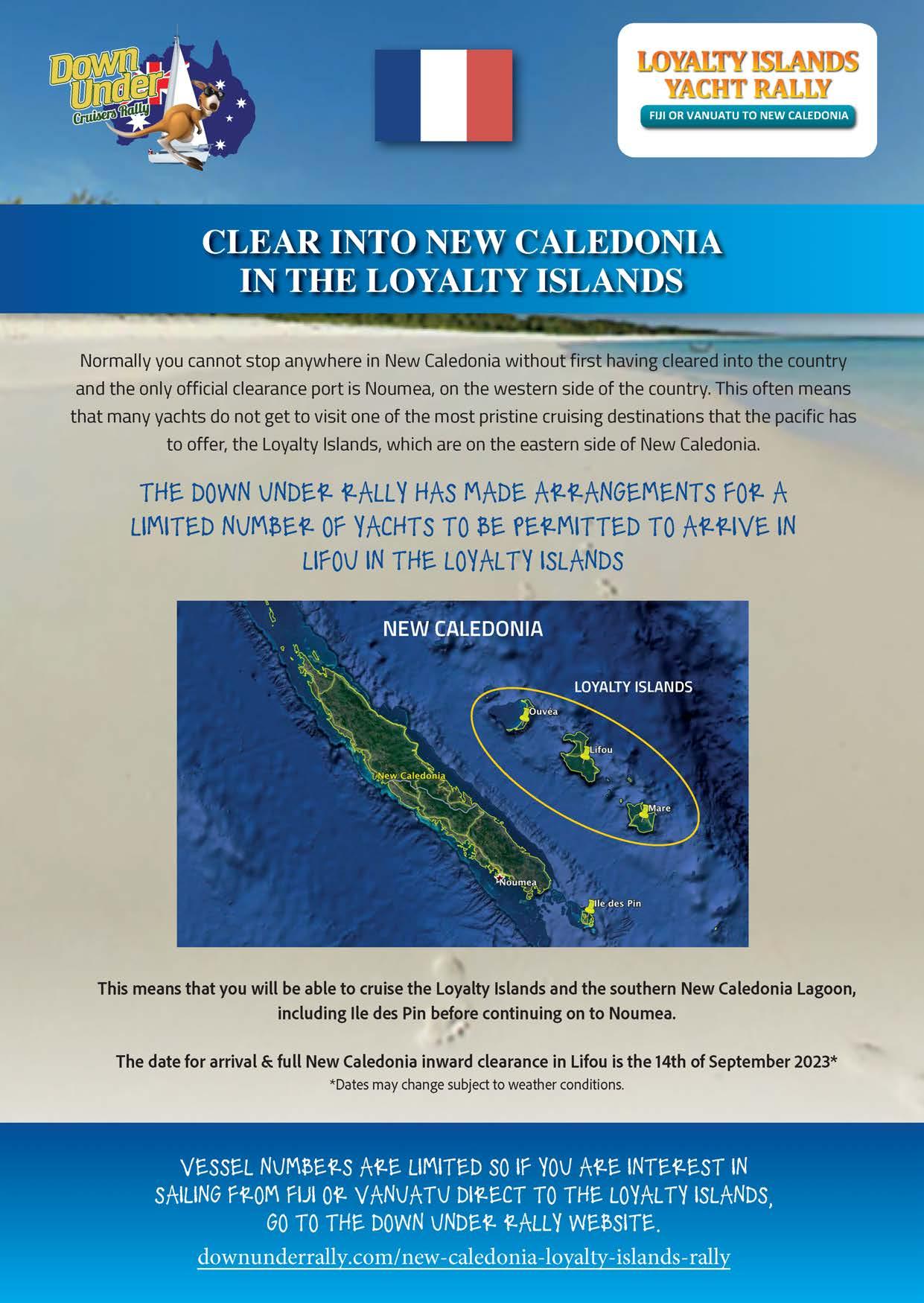 Down Under Cruisers Rally

LOYALTY ISLANDS YACHT RALLY
FIJI OR VANUATU TO NEW CALEDONIA

CLEAR INTO NEW CALEDONIA IN THE LOYALTY ISLANDS

Normally you cannot stop anywhere in New Caledonia without first having cleared into the country and the only official clearance port is Noumea, on the western side of the country. This often means that many yachts do not get to visit one of the most pristine cruising destinations that the pacific has to offer, the Loyalty Islands, which are on the eastern side of New Caledonia.

THE DOWN UNDER RALLY HAS MADE ARRANGEMENTS FOR A LIMITED NUMBER OF YACHTS TO BE PERMITTED TO ARRIVE IN LIFOU IN THE LOYALTY ISLANDS

NEW CALEDONIA
LOYALTY ISLANDS
Ouvéa
Lifou
Mare
New Caledonia
Noumea
Ile des Pin

This means that you will be able to cruise the Loyalty Islands and the southern New Caledonia Lagoon, including Ile des Pin before continuing on to Noumea.

The date for arrival & full New Caledonia inward clearance in Lifou is the 14th of September 2023*
*Dates may change subject to weather conditions.

VESSEL NUMBERS ARE LIMITED SO IF YOU ARE INTEREST IN SAILING FROM FIJI OR VANUATU DIRECT TO THE LOYALTY ISLANDS, GO TO THE DOWN UNDER RALLY WEBSITE.

downunderrally.com/new-caledonia-loyalty-islands-rally